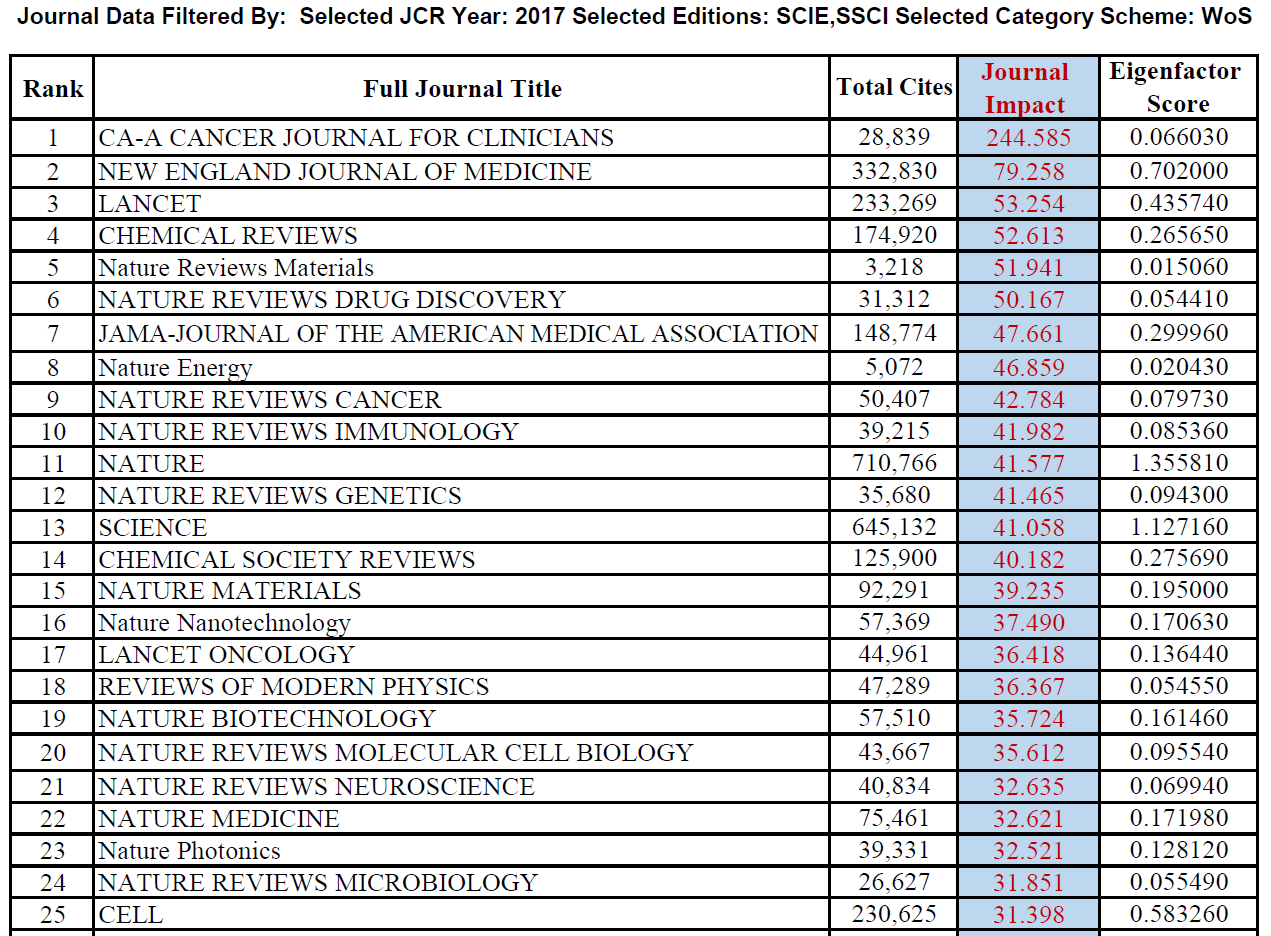 Journal Data Filtered By: Selected JCR Year: 2017 Selected Editions: SCIE,SSCI Selected Category Scheme: WoS

| Rank | Full Journal Title | Total Cites | Journal Impact | Eigenfactor Score |
|---|---|---|---|---|
| 1 | CA-A CANCER JOURNAL FOR CLINICIANS | 28,839 | 244.585 | 0.066030 |
| 2 | NEW ENGLAND JOURNAL OF MEDICINE | 332,830 | 79.258 | 0.702000 |
| 3 | LANCET | 233,269 | 53.254 | 0.435740 |
| 4 | CHEMICAL REVIEWS | 174,920 | 52.613 | 0.265650 |
| 5 | Nature Reviews Materials | 3,218 | 51.941 | 0.015060 |
| 6 | NATURE REVIEWS DRUG DISCOVERY | 31,312 | 50.167 | 0.054410 |
| 7 | JAMA-JOURNAL OF THE AMERICAN MEDICAL ASSOCIATION | 148,774 | 47.661 | 0.299960 |
| 8 | Nature Energy | 5,072 | 46.859 | 0.020430 |
| 9 | NATURE REVIEWS CANCER | 50,407 | 42.784 | 0.079730 |
| 10 | NATURE REVIEWS IMMUNOLOGY | 39,215 | 41.982 | 0.085360 |
| 11 | NATURE | 710,766 | 41.577 | 1.355810 |
| 12 | NATURE REVIEWS GENETICS | 35,680 | 41.465 | 0.094300 |
| 13 | SCIENCE | 645,132 | 41.058 | 1.127160 |
| 14 | CHEMICAL SOCIETY REVIEWS | 125,900 | 40.182 | 0.275690 |
| 15 | NATURE MATERIALS | 92,291 | 39.235 | 0.195000 |
| 16 | Nature Nanotechnology | 57,369 | 37.490 | 0.170630 |
| 17 | LANCET ONCOLOGY | 44,961 | 36.418 | 0.136440 |
| 18 | REVIEWS OF MODERN PHYSICS | 47,289 | 36.367 | 0.054550 |
| 19 | NATURE BIOTECHNOLOGY | 57,510 | 35.724 | 0.161460 |
| 20 | NATURE REVIEWS MOLECULAR CELL BIOLOGY | 43,667 | 35.612 | 0.095540 |
| 21 | NATURE REVIEWS NEUROSCIENCE | 40,834 | 32.635 | 0.069940 |
| 22 | NATURE MEDICINE | 75,461 | 32.621 | 0.171980 |
| 23 | Nature Photonics | 39,331 | 32.521 | 0.128120 |
| 24 | NATURE REVIEWS MICROBIOLOGY | 26,627 | 31.851 | 0.055490 |
| 25 | CELL | 230,625 | 31.398 | 0.583260 |